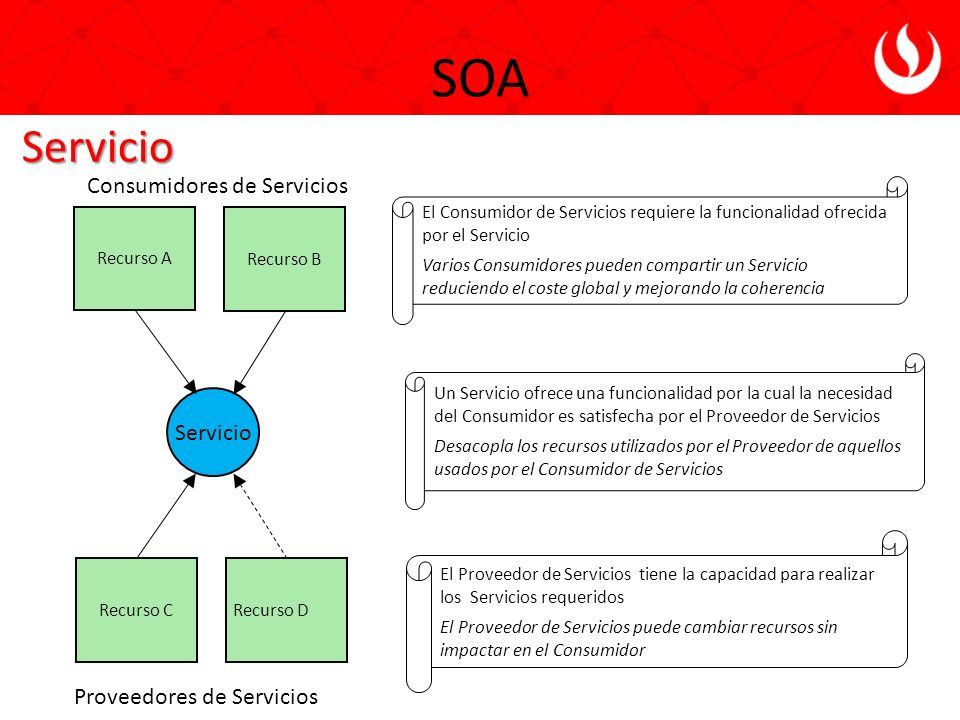 SOA

Servicio

Consumidores de Servicios

Recurso A

Recurso B

Servicio

Recurso C

Recurso D

Proveedores de Servicios

El Consumidor de Servicios requiere la funcionalidad ofrecida por el Servicio

Varios Consumidores pueden compartir un Servicio reduciendo el coste global y mejorando la coherencia

Un Servicio ofrece una funcionalidad por la cual la necesidad del Consumidor es satisfecha por el Proveedor de Servicios

Desacopla los recursos utilizados por el Proveedor de aquellos usados por el Consumidor de Servicios

El Proveedor de Servicios tiene la capacidad para realizar los Servicios requeridos

El Proveedor de Servicios puede cambiar recursos sin impactar en el Consumidor